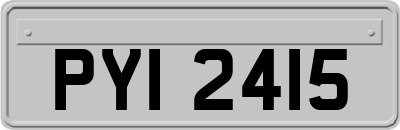 PYI 2415